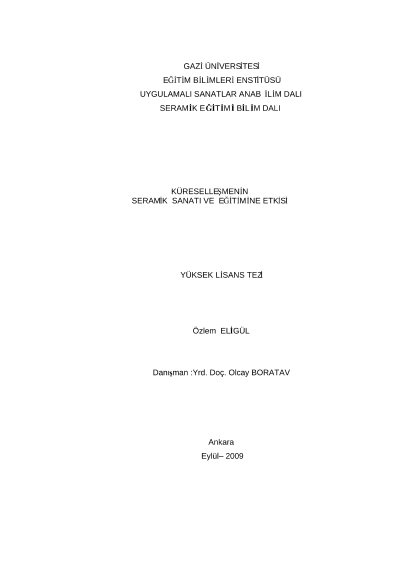 GAZİ ÜNİVERSİTESİ
EĞİTİM BİLİMLERİ ENSTİTÜSÜ
UYGULAMALI SANATLAR ANAB İLİM DALI
SERAMİK EĞİTİMİ BİLİM DALI

KÜRESELLEŞMENİN
SERAMİK SANATI VE EĞİTİMİNE ETKİSİ

YÜKSEK LİSANS TEZİ

Özlem ELİGÜL

Danışman :Yrd. Doç. Olcay BORATAV

Ankara
Eylül– 2009